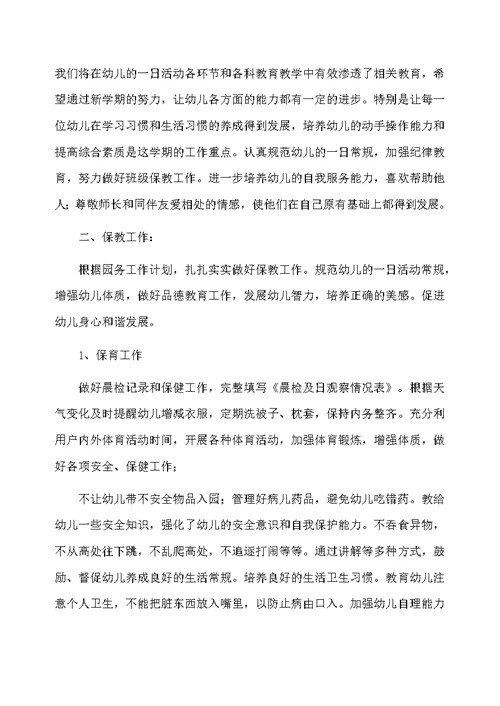 我们将在幼儿的一日活动各环节和各科教育教学中有效渗透了相关教育，希望通过新学期的努力，让幼儿各方面的能力都有一定的进步。特别是让每一位幼儿在学习习惯和生活习惯的养成得到发展，培养幼儿的动手操作能力和提高综合素质是这学期的工作重点。认真规范幼儿的一日常规，加强纪律教育，努力做好班级保教工作。进一步培养幼儿的自我服务能力，喜欢帮助他人；尊敬师长和同伴友爱相处的情感，使他们在自己原有基础上都得到发展。

二、保教工作：

根据园务工作计划，扎扎实实做好保教工作。规范幼儿的一日活动常规，增强幼儿体质，做好品德教育工作，发展幼儿智力，培养正确的美感。促进幼儿身心和谐发展。

1、保育工作

做好晨检记录和保健工作，完整填写《晨检及日观察情况表》。根据天气变化及时提醒幼儿增减衣服，定期洗被子、枕套，保持内务整齐。充分利用户内外体育活动时间，开展各种体育活动，加强体育锻炼，增强体质，做好各项安全、保健工作；

不让幼儿带不安全物品入园；管理好病儿药品，避免幼儿吃错药。教给幼儿一些安全知识，强化了幼儿的安全意识和自我保护能力。不吞食异物，不从高处往下跳，不乱爬高处，不追逐打闹等等。通过讲解等多种方式，鼓励、督促幼儿养成良好的生活常规。培养良好的生活卫生习惯。教育幼儿注意个人卫生，不能把脏东西放入嘴里，以防止病由口入。加强幼儿自理能力